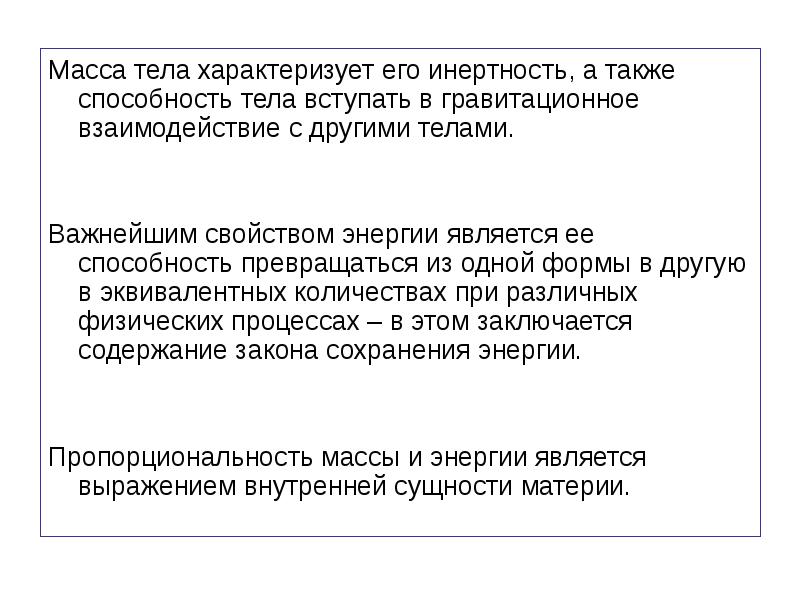 Масса тела характеризует его инертность, а также способность тела вступать в гравитационное взаимодействие с другими телами.

Важнейшим свойством энергии является ее способность превращаться из одной формы в другую в эквивалентных количествах при различных физических процессах – в этом заключается содержание закона сохранения энергии.

Пропорциональность массы и энергии является выражением внутренней сущности материи.